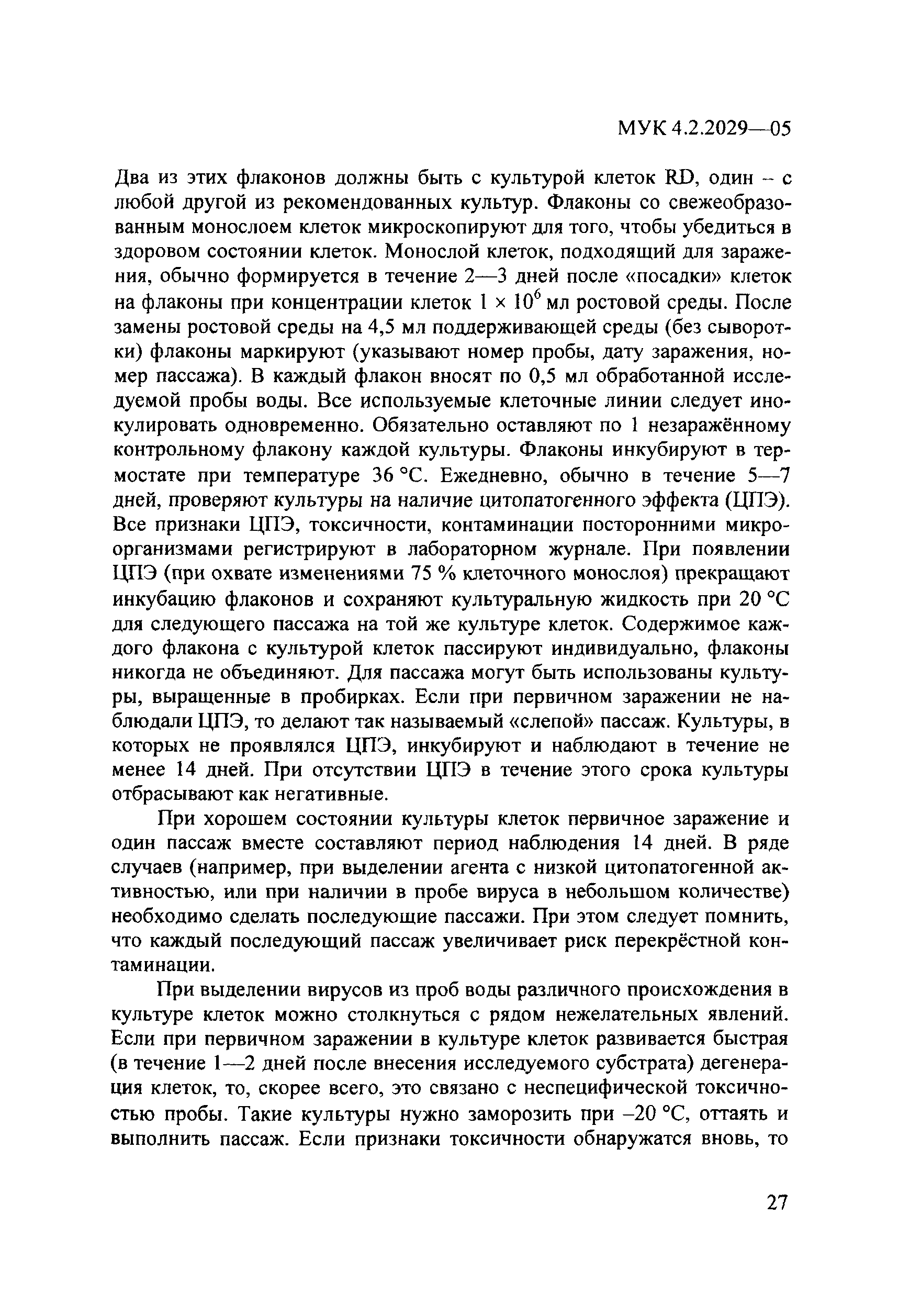 МУК 4.2.2029—05

Два из этих флаконов должны быть с культурой клеток RD, один – с любой другой из рекомендованных культур. Флаконы со свежеобразованным монослоем клеток микроскопируют для того, чтобы убедиться в здоровом состоянии клеток. Монослой клеток, подходящий для заражения, обычно формируется в течение 2—3 дней после «посадки» клеток на флаконы при концентрации клеток $1 \times 10^6$ мл ростовой среды. После замены ростовой среды на 4,5 мл поддерживающей среды (без сыворотки) флаконы маркируют (указывают номер пробы, дату заражения, номер пассажа). В каждый флакон вносят по 0,5 мл обработанной исследуемой пробы воды. Все используемые клеточные линии следует инокулировать одновременно. Обязательно оставляют по 1 незаражённому контрольному флакону каждой культуры. Флаконы инкубируют в термостате при температуре 36 °С. Ежедневно, обычно в течение 5—7 дней, проверяют культуры на наличие цитопатогенного эффекта (ЦПЭ). Все признаки ЦПЭ, токсичности, контаминации посторонними микроорганизмами регистрируют в лабораторном журнале. При появлении ЦПЭ (при охвате изменениями 75 % клеточного монослоя) прекращают инкубацию флаконов и сохраняют культуральную жидкость при 20 °С для следующего пассажа на той же культуре клеток. Содержимое каждого флакона с культурой клеток пассируют индивидуально, флаконы никогда не объединяют. Для пассажа могут быть использованы культуры, выращенные в пробирках. Если при первичном заражении не наблюдали ЦПЭ, то делают так называемый «слепой» пассаж. Культуры, в которых не проявлялся ЦПЭ, инкубируют и наблюдают в течение не менее 14 дней. При отсутствии ЦПЭ в течение этого срока культуры отбрасывают как негативные.

При хорошем состоянии культуры клеток первичное заражение и один пассаж вместе составляют период наблюдения 14 дней. В ряде случаев (например, при выделении агента с низкой цитопатогенной активностью, или при наличии в пробе вируса в небольшом количестве) необходимо сделать последующие пассажи. При этом следует помнить, что каждый последующий пассаж увеличивает риск перекрёстной контаминации.

При выделении вирусов из проб воды различного происхождения в культуре клеток можно столкнуться с рядом нежелательных явлений. Если при первичном заражении в культуре клеток развивается быстрая (в течение 1—2 дней после внесения исследуемого субстрата) дегенерация клеток, то, скорее всего, это связано с неспецифической токсичностью пробы. Такие культуры нужно заморозить при –20 °С, оттаять и выполнить пассаж. Если признаки токсичности обнаружатся вновь, то

27